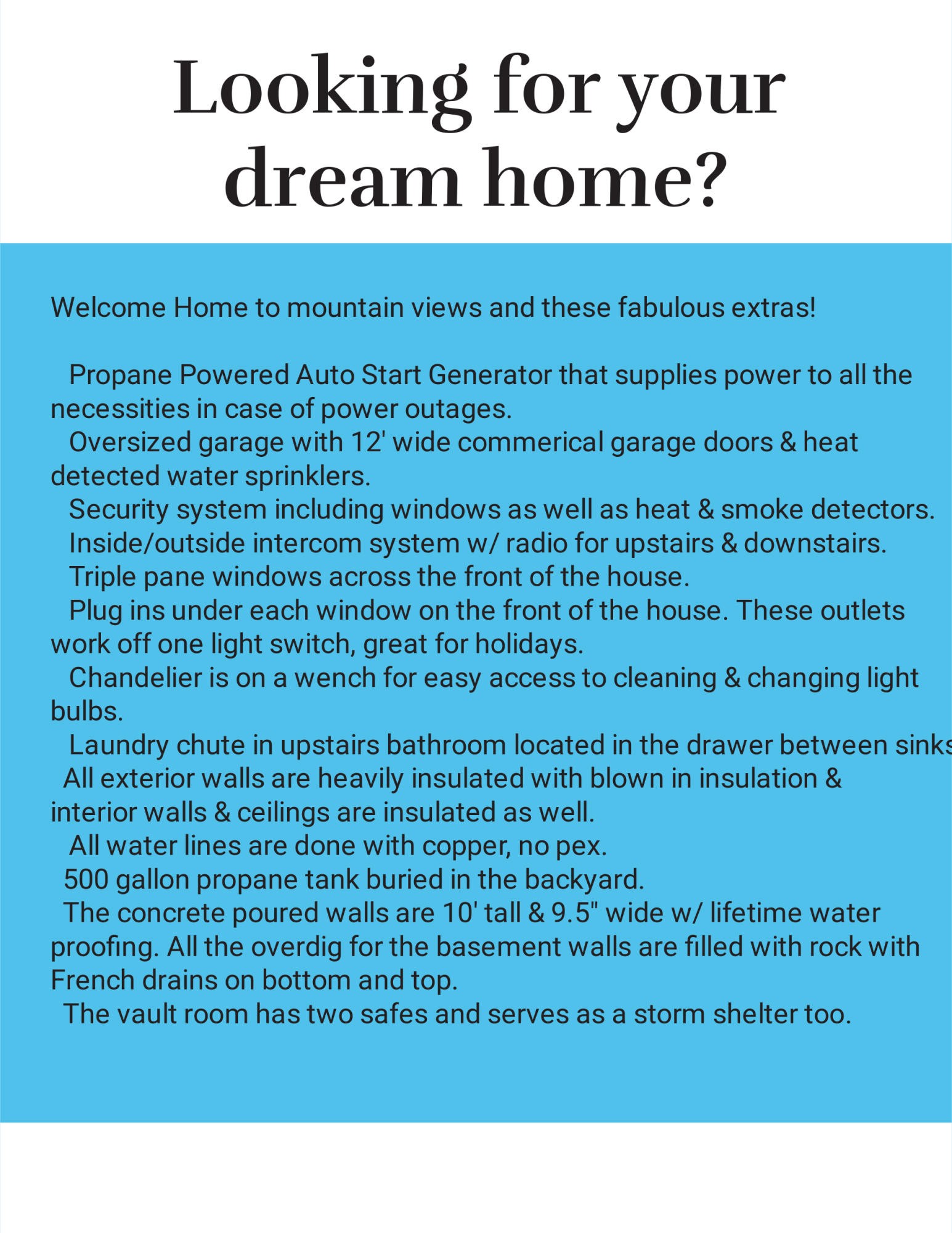 Looking for your dream home?

Welcome Home to mountain views and these fabulous extras!

Propane Powered Auto Start Generator that supplies power to all the necessities in case of power outages.
Oversized garage with 12' wide commerical garage doors & heat detected water sprinklers.
Security system including windows as well as heat & smoke detectors.
Inside/outside intercom system w/ radio for upstairs & downstairs.
Triple pane windows across the front of the house.
Plug ins under each window on the front of the house. These outlets work off one light switch, great for holidays.
Chandelier is on a wench for easy access to cleaning & changing light bulbs.
Laundry chute in upstairs bathroom located in the drawer between sinks
All exterior walls are heavily insulated with blown in insulation & interior walls & ceilings are insulated as well.
All water lines are done with copper, no pex.
500 gallon propane tank buried in the backyard.
The concrete poured walls are 10' tall & 9.5" wide w/ lifetime water proofing. All the overdig for the basement walls are filled with rock with French drains on bottom and top.
The vault room has two safes and serves as a storm shelter too.